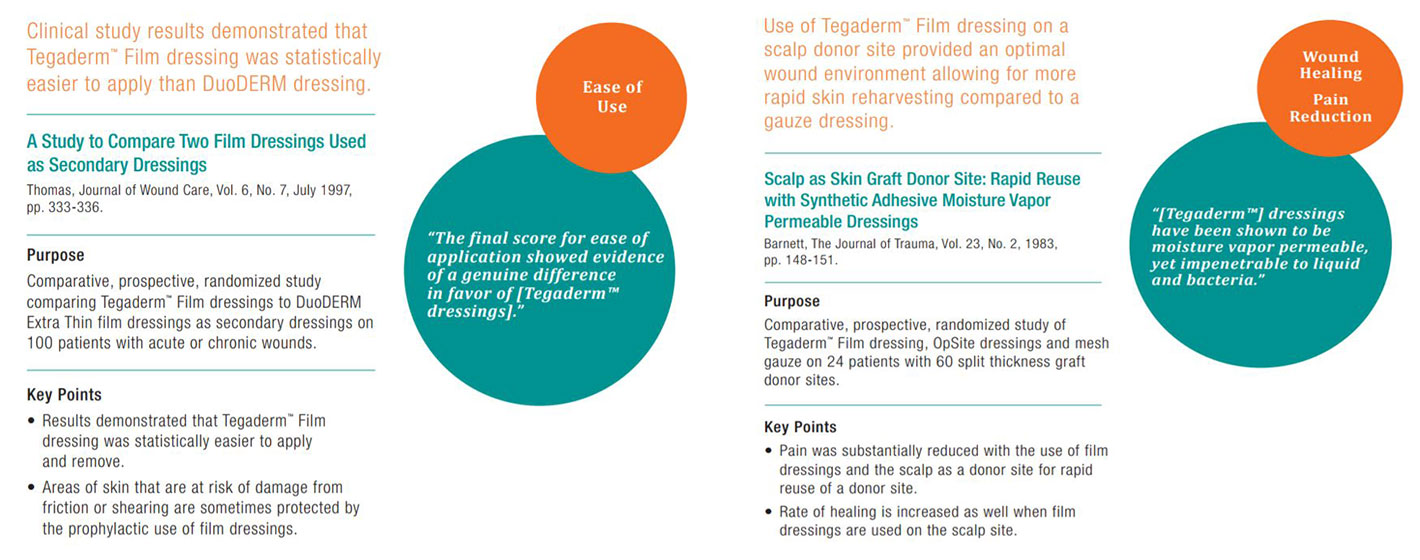 Clinical study results demonstrated that Tegaderm™ Film dressing was statistically easier to apply than DuoDERM dressing.

A Study to Compare Two Film Dressings Used as Secondary Dressings

Thomas, Journal of Wound Care, Vol. 6, No. 7, July 1997, pp. 333-336.

Purpose

Comparative, prospective, randomized study comparing Tegaderm™ Film dressings to DuoDERM Extra Thin film dressings as secondary dressings on 100 patients with acute or chronic wounds.

Key Points

• Results demonstrated that Tegaderm™ Film dressing was statistically easier to apply and remove.

• Areas of skin that are at risk of damage from friction or shearing are sometimes protected by the prophylactic use of film dressings.

Ease of Use

"The final score for ease of application showed evidence of a genuine difference in favor of [Tegaderm™ dressings]."

Use of Tegaderm™ Film dressing on a scalp donor site provided an optimal wound environment allowing for more rapid skin reharvesting compared to a gauze dressing.

Scalp as Skin Graft Donor Site: Rapid Reuse with Synthetic Adhesive Moisture Vapor Permeable Dressings

Barnett, The Journal of Trauma, Vol. 23, No. 2, 1983, pp. 148-151.

Purpose

Comparative, prospective, randomized study of Tegaderm™ Film dressing, OpSite dressings and mesh gauze on 24 patients with 60 split thickness graft donor sites.

Key Points

• Pain was substantially reduced with the use of film dressings and the scalp as a donor site for rapid reuse of a donor site.

• Rate of healing is increased as well when film dressings are used on the scalp site.

Wound Healing

Pain Reduction

"[Tegaderm™] dressings have been shown to be moisture vapor permeable, yet impenetrable to liquid and bacteria."